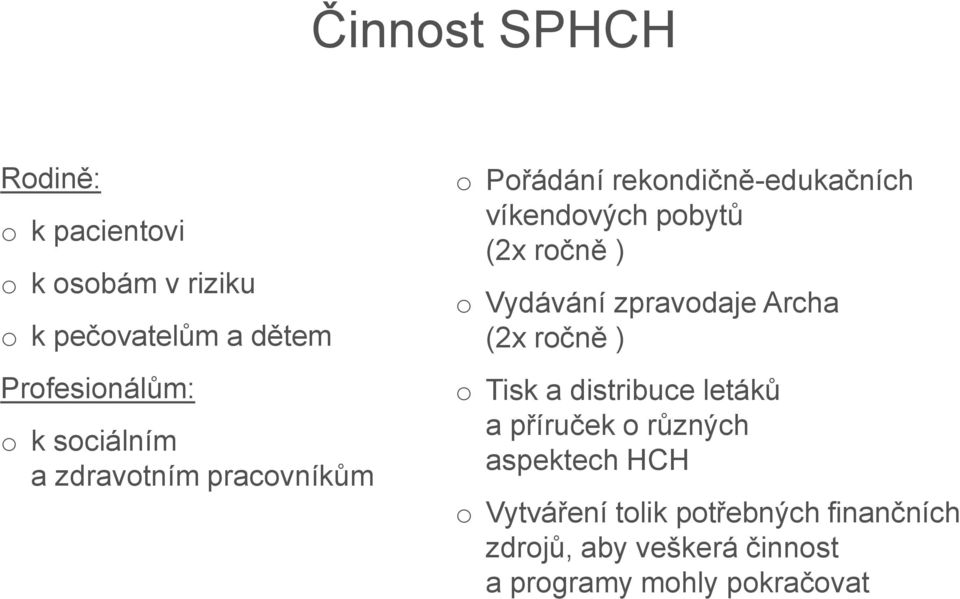 Činnost SPHCH

Rodině:

o k pacientovi

o k osobám v riziku

o k pečovatelům a dětem

Profesionálům:

o k sociálním a zdravotním pracovníkům

o Pořádání rekondičně-edukačních víkendových pobytů (2x ročně )

o Vydávání zpravodaje Archa (2x ročně )

o Tisk a distribuce letáků a příruček o různých aspektech HCH

o Vytváření tolik potřebných finančních zdrojů, aby veškerá činnost a programy mohly pokračovat